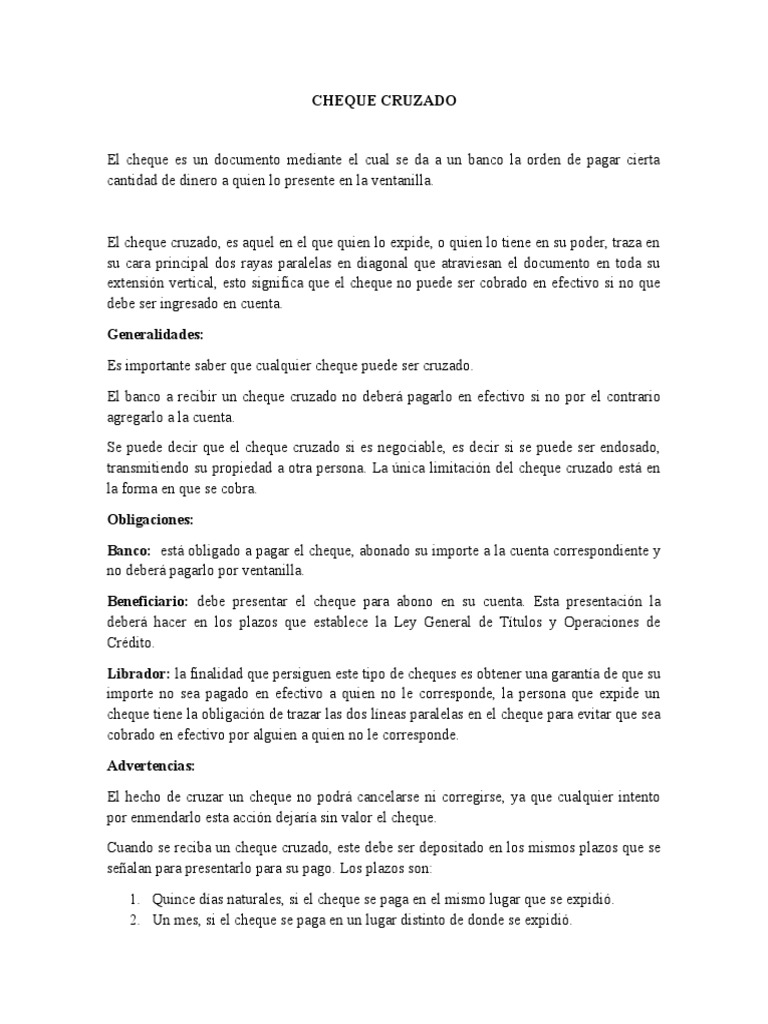 CHEQUE CRUZADO

El cheque es un documento mediante el cual se da a un banco la orden de pagar cierta cantidad de dinero a quien lo presente en la ventanilla.

El cheque cruzado, es aquel en el que quien lo expide, o quien lo tiene en su poder, traza en su cara principal dos rayas paralelas en diagonal que atraviesan el documento en toda su extensión vertical, esto significa que el cheque no puede ser cobrado en efectivo si no que debe ser ingresado en cuenta.

Generalidades:

Es importante saber que cualquier cheque puede ser cruzado.

El banco a recibir un cheque cruzado no deberá pagarlo en efectivo si no por el contrario agregarlo a la cuenta.

Se puede decir que el cheque cruzado si es negociable, es decir si se puede ser endosado, transmitiendo su propiedad a otra persona. La única limitación del cheque cruzado está en la forma en que se cobra.

Obligaciones:

Banco: está obligado a pagar el cheque, abonado su importe a la cuenta correspondiente y no deberá pagarlo por ventanilla.

Beneficiario: debe presentar el cheque para abono en su cuenta. Esta presentación la deberá hacer en los plazos que establece la Ley General de Títulos y Operaciones de Crédito.

Librador: la finalidad que persiguen este tipo de cheques es obtener una garantía de que su importe no sea pagado en efectivo a quien no le corresponde, la persona que expide un cheque tiene la obligación de trazar las dos líneas paralelas en el cheque para evitar que sea cobrado en efectivo por alguien a quien no le corresponde.

Advertencias:

El hecho de cruzar un cheque no podrá cancelarse ni corregirse, ya que cualquier intento por enmendarlo esta acción dejaría sin valor el cheque.

Cuando se reciba un cheque cruzado, este debe ser depositado en los mismos plazos que se señalan para presentarlo para su pago. Los plazos son:

1. Quince días naturales, si el cheque se paga en el mismo lugar que se expidió.
2. Un mes, si el cheque se paga en un lugar distinto de donde se expidió.